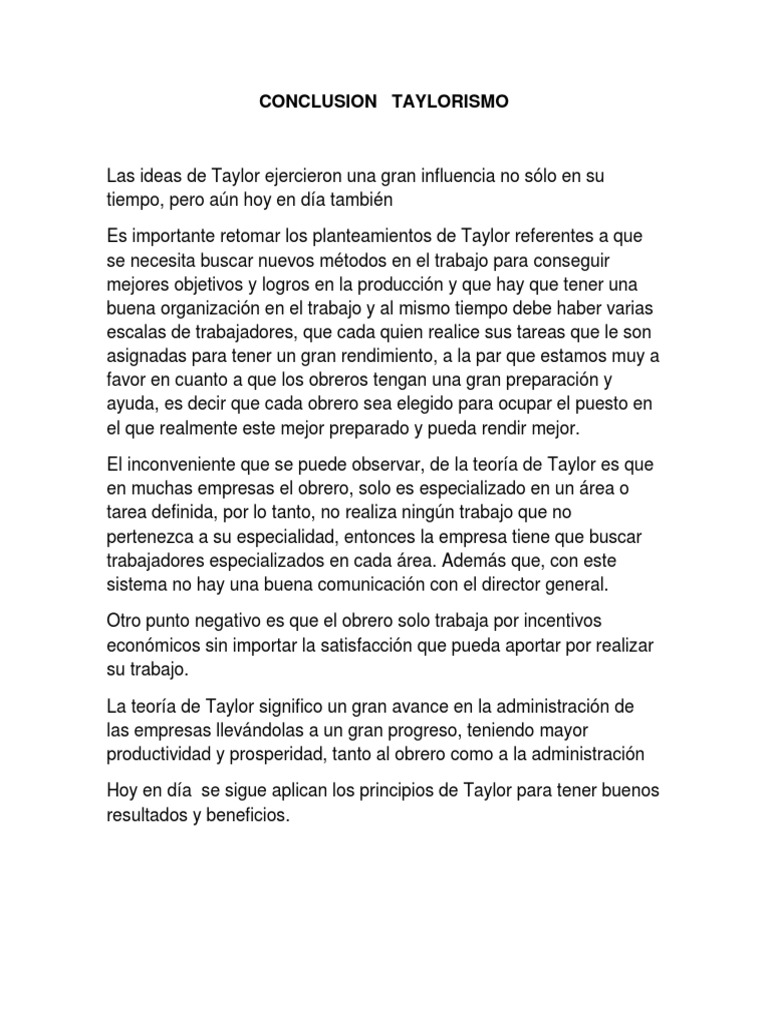 CONCLUSION TAYLORISMO

Las ideas de Taylor ejercieron una gran influencia no sólo en su tiempo, pero aún hoy en día también

Es importante retomar los planteamientos de Taylor referentes a que se necesita buscar nuevos métodos en el trabajo para conseguir mejores objetivos y logros en la producción y que hay que tener una buena organización en el trabajo y al mismo tiempo debe haber varias escalas de trabajadores, que cada quien realice sus tareas que le son asignadas para tener un gran rendimiento, a la par que estamos muy a favor en cuanto a que los obreros tengan una gran preparación y ayuda, es decir que cada obrero sea elegido para ocupar el puesto en el que realmente este mejor preparado y pueda rendir mejor.

El inconveniente que se puede observar, de la teoría de Taylor es que en muchas empresas el obrero, solo es especializado en un área o tarea definida, por lo tanto, no realiza ningún trabajo que no pertenezca a su especialidad, entonces la empresa tiene que buscar trabajadores especializados en cada área. Además que, con este sistema no hay una buena comunicación con el director general.

Otro punto negativo es que el obrero solo trabaja por incentivos económicos sin importar la satisfacción que pueda aportar por realizar su trabajo.

La teoría de Taylor significo un gran avance en la administración de las empresas llevándolas a un gran progreso, teniendo mayor productividad y prosperidad, tanto al obrero como a la administración

Hoy en día se sigue aplican los principios de Taylor para tener buenos resultados y beneficios.